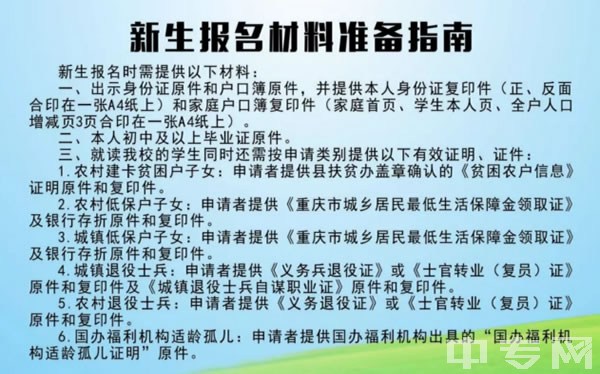 新生报名材料准备指南

新生报名时需提供以下材料：

一、出示身份证原件和户口簿原件，并提供本人身份证复印件（正、反面合印在一张A4纸上）和家庭户口簿复印件（家庭首页、学生本人页、全户人口增减页3页合印在一张A4纸上）。

二、本人初中及以上毕业证原件。

三、就读我校的学生同时还需按申请类别提供以下有效证明、证件：

1.农村建卡贫困户子女：申请者提供县扶贫办盖章确认的《贫困农户信息》证明原件和复印件。

2.农村低保户子女：申请者提供《重庆市城乡居民最低生活保障金领取证》及银行存折原件和复印件。

3.城镇低保户子女：申请者提供《重庆市城乡居民最低生活保障金领取证》及银行存折原件和复印件。

4.城镇退役士兵：申请者提供《义务兵退役证》或《士官转业（复员）证》原件和复印件及《城镇退役士兵自谋职业证》原件和复印件。

5.农村退役士兵：申请者提供《义务退役证》或《士官转业（复员）证》原件和复印件。

6.国办福利机构适龄孤儿：申请者提供国办福利机构出具的“国办福利机构适龄孤儿证明”原件。

中专网